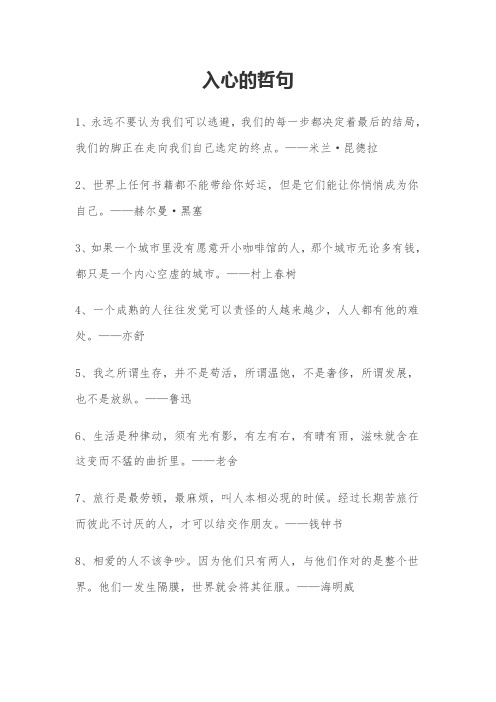 入心的哲句

1、永远不要认为我们可以逃避，我们的每一步都决定着最后的结局，我们的脚正在走向我们自己选定的终点。——米兰·昆德拉

2、世界上任何书籍都不能带给你好运，但是它们能让你悄悄成为你自己。——赫尔曼·黑塞

3、如果一个城市里没有愿意开小咖啡馆的人，那个城市无论多有钱，都只是一个内心空虚的城市。——村上春树

4、一个成熟的人往往发觉可以责怪的人越来越少，人人都有他的难处。——亦舒

5、我之所谓生存，并不是苟活，所谓温饱，不是奢侈，所谓发展，也不是放纵。——鲁迅

6、生活是种律动，须有光有影，有左有右，有晴有雨，滋味就含在这变而不猛的曲折里。——老舍

7、旅行是最劳顿，最麻烦，叫人本相必现的时候。经过长期苦旅行而彼此不讨厌的人，才可以结交作朋友。——钱钟书

8、相爱的人不该争吵。因为他们只有两人，与他们作对的是整个世界。他们一发生隔膜，世界就会将其征服。——海明威